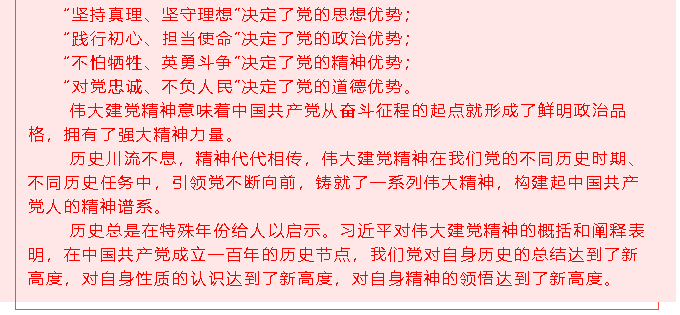 “坚持真理、坚守理想”决定了党的思想优势；
“践行初心、担当使命”决定了党的政治优势；
“不怕牺牲、英勇斗争”决定了党的精神优势；
“对党忠诚、不负人民”决定了党的道德优势。

伟大建党精神意味着中国共产党从奋斗征程的起点就形成了鲜明政治品格，拥有了强大精神力量。

历史川流不息，精神代代相传，伟大建党精神在我们党的不同历史时期、不同历史任务中，引领党不断向前，铸就了一系列伟大精神，构建起中国共产党人的精神谱系。

历史总是在特殊年份给人以启示。习近平对伟大建党精神的概括和阐释表明，在中国共产党成立一百年的历史节点，我们党对自身历史的总结达到了新高度，对自身性质的认识达到了新高度，对自身精神的领悟达到了新高度。